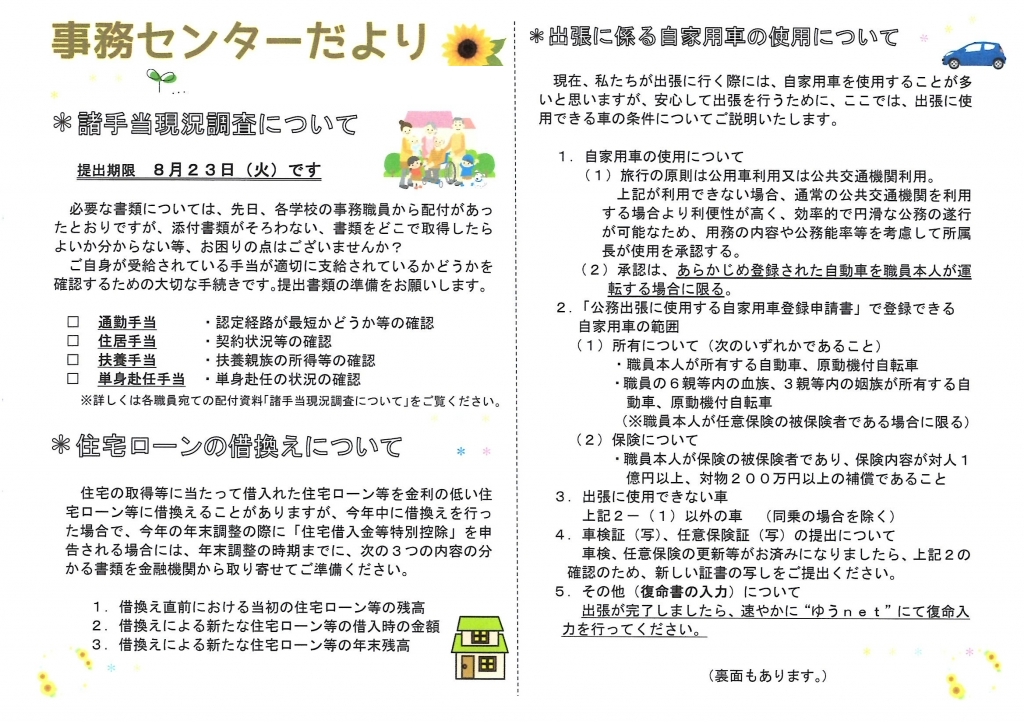 事務センターだより

＊諸手当現況調査について

提出期限　８月２３日（火）です

必要な書類については、先日、各学校の事務職員から配付があったとおりですが、添付書類がそろわない、書類をどこで取得したらよいか分からない等、お困りの点はございませんか？

ご自身が受給されている手当が適切に支給されているかどうかを確認するための大切な手続きです。提出書類の準備をお願いします。

□　通勤手当　・認定経路が最短かどうか等の確認
□　住居手当　・契約状況等の確認
□　扶養手当　・扶養親族の所得等の確認
□　単身赴任手当　・単身赴任の状況の確認
※詳しくは各職員宛ての配付資料「諸手当現況調査について」をご覧ください。

＊住宅ローンの借換えについて

住宅の取得等に当たって借入れた住宅ローン等を金利の低い住宅ローン等に借換えることがありますが、今年中に借換えを行った場合で、今年の年末調整の際に「住宅借入金等特別控除」を申告される場合には、年末調整の時期までに、次の３つの内容の分かる書類を金融機関から取り寄せてご準備ください。

１．借換え直前における当初の住宅ローン等の残高
２．借換えによる新たな住宅ローン等の借入時の金額
３．借換えによる新たな住宅ローン等の年末残高

＊出張に係る自家用車の使用について

現在、私たちが出張に行く際には、自家用車を使用することが多いと思いますが、安心して出張を行うために、ここでは、出張に使用できる車の条件についてご説明いたします。

１．自家用車の使用について
（１）旅行の原則は公用車利用又は公共交通機関利用。
上記が利用できない場合、通常の公共交通機関を利用する場合より利便性が高く、効率的で円滑な公務の遂行が可能なため、用務の内容や公務能率等を考慮して所属長が使用を承認する。
（２）承認は、あらかじめ登録された自動車を職員本人が運転する場合に限る。
２．「公務出張に使用する自家用車登録申請書」で登録できる自家用車の範囲
（１）所有について（次のいずれかであること）
・職員本人が所有する自動車、原動機付自転車
・職員の６親等内の血族、３親等内の姻族が所有する自動車、原動機付自転車
（※職員本人が任意保険の被保険者である場合に限る）
（２）保険について
・職員本人が保険の被保険者であり、保険内容が対人１億円以上、対物２００万円以上の補償であること
３．出張に使用できない車
上記２－（１）以外の車　（同乗の場合を除く）
４．車検証（写）、任意保険証（写）の提出について
車検、任意保険の更新等がお済みになりましたら、上記２の確認のため、新しい証書の写しをご提出ください。
５．その他（復命書の入力）について
出張が完了しましたら、速やかに“ゆうｎｅｔ”にて復命入力を行ってください。

（裏面もあります。）